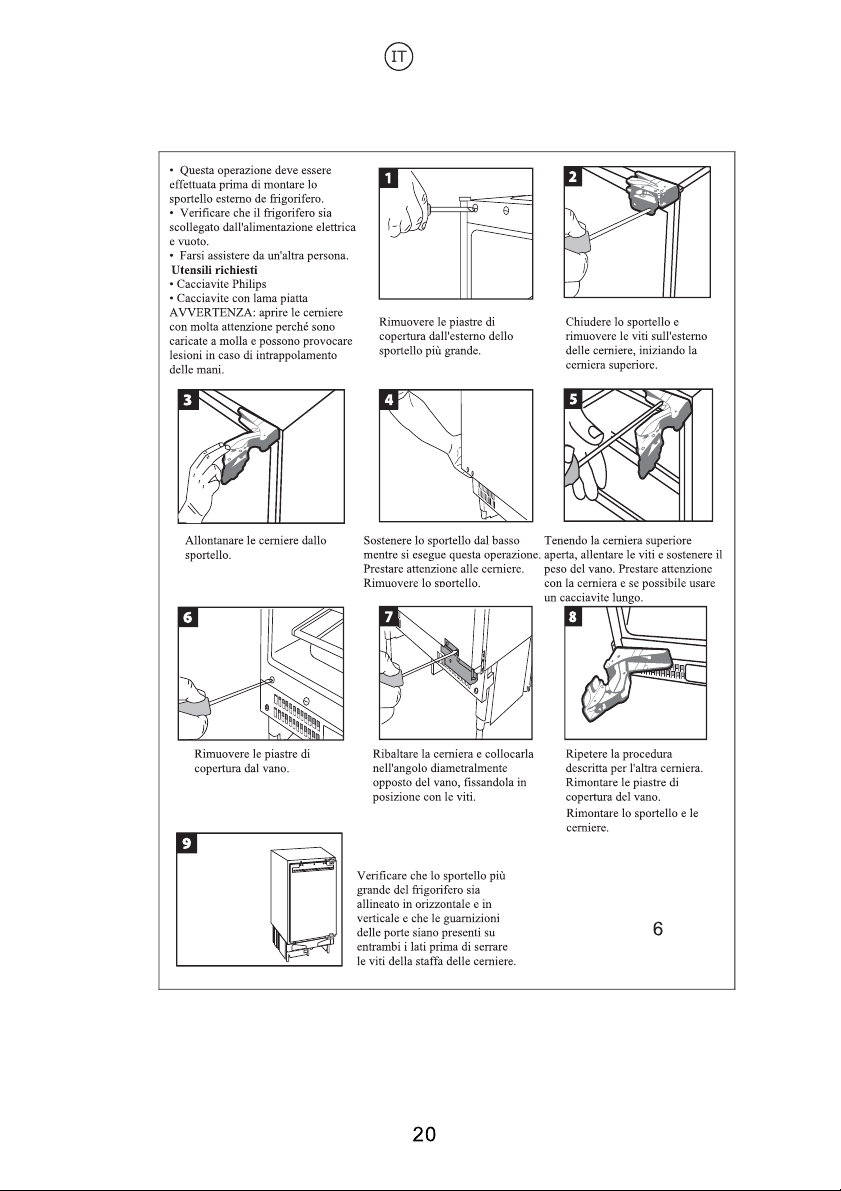 IT

• Questa operazione deve essere effettuata prima di montare lo sportello esterno de frigorifero.
• Verificare che il frigorifero sia scollegato dall'alimentazione elettrica e vuoto.
• Farsi assistere da un'altra persona.

Utensili richiesti
• Cacciavite Philips
• Cacciavite con lama piatta

AVVERTENZA: aprire le cerniere con molta attenzione perché sono caricate a molla e possono provocare lesioni in caso di intrappolamento delle mani.

1

Rimuovere le piastre di copertura dall'esterno dello sportello più grande.

2

Chiudere lo sportello e rimuovere le viti sull'esterno delle cerniere, iniziando la cerniera superiore.

3

Allontanare le cerniere dallo sportello.

4

Sostenere lo sportello dal basso mentre si esegue questa operazione. Prestare attenzione alle cerniere. Rimuovere lo sportello.

5

Tenendo la cerniera superiore aperta, allentare le viti e sostenere il peso del vano. Prestare attenzione con la cerniera e se possibile usare un cacciavite lungo.

6

Rimuovere le piastre di copertura dal vano.

7

Ribaltare la cerniera e collocarla nell'angolo diametralmente opposto del vano, fissandola in posizione con le viti.

8

Ripetere la procedura descritta per l'altra cerniera. Rimontare le piastre di copertura del vano.
Rimontare lo sportello e le cerniere.

9

Verificare che lo sportello più grande del frigorifero sia allineato in orizzontale e in verticale e che le guarnizioni delle porte siano presenti su entrambi i lati prima di serrare le viti della staffa delle cerniere.

6

20